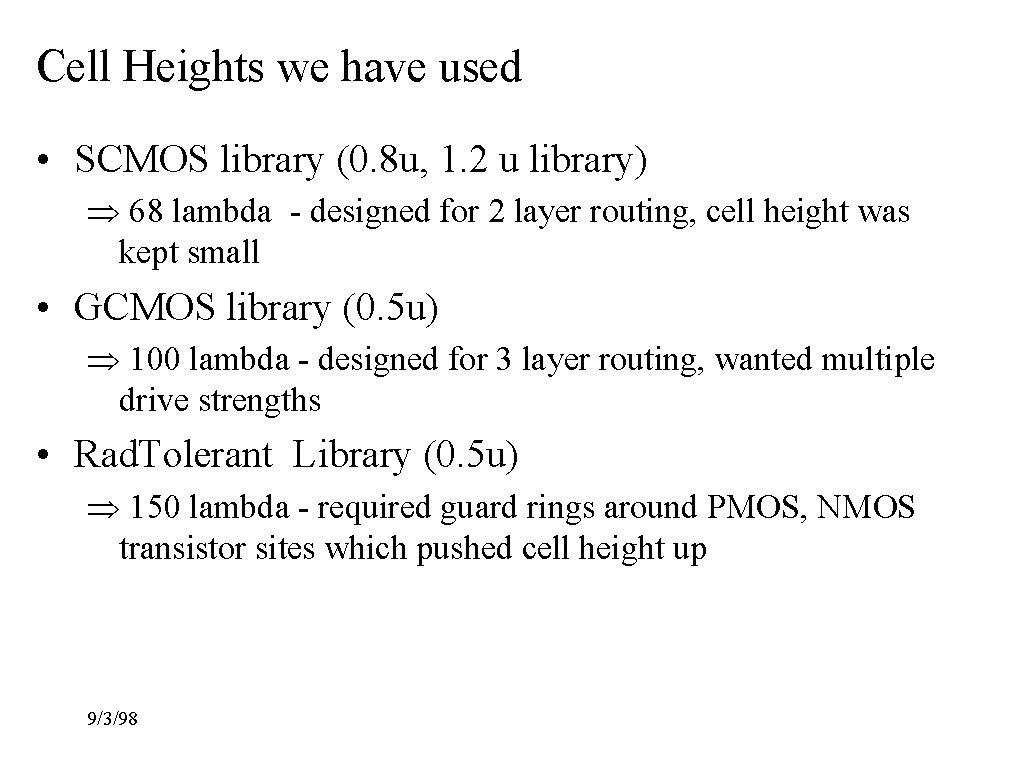 Cell Heights we have used

• SCMOS library (0.8u, 1.2 u library)

⇒ 68 lambda - designed for 2 layer routing, cell height was kept small

• GCMOS library (0.5u)

⇒ 100 lambda - designed for 3 layer routing, wanted multiple drive strengths

• RadTolerant Library (0.5u)

⇒ 150 lambda - required guard rings around PMOS, NMOS transistor sites which pushed cell height up

9/3/98